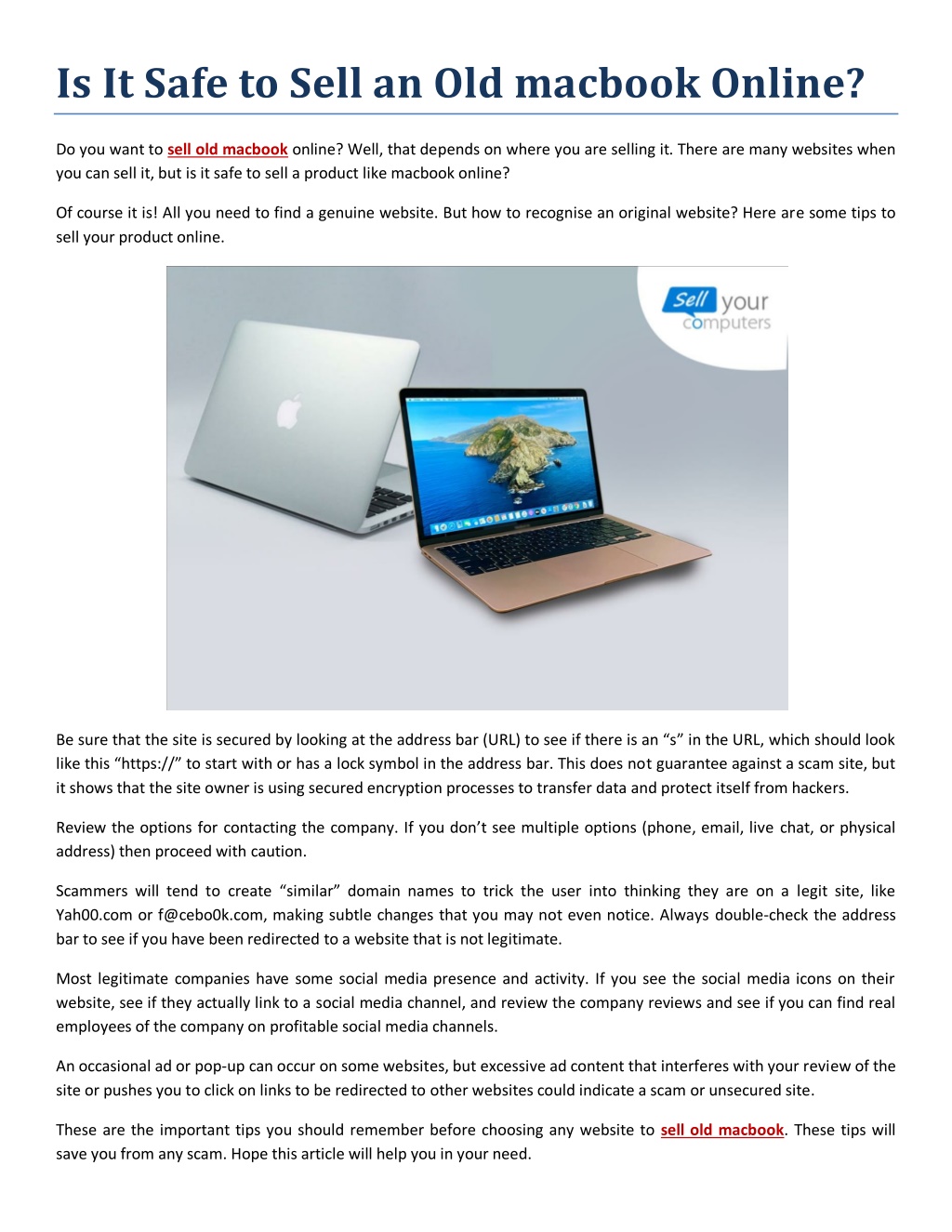 Is It Safe to Sell an Old macbook Online?

Do you want to sell old macbook online? Well, that depends on where you are selling it. There are many websites when you can sell it, but is it safe to sell a product like macbook online?

Of course it is! All you need to find a genuine website. But how to recognise an original website? Here are some tips to sell your product online.

Sell your computers

Be sure that the site is secured by looking at the address bar (URL) to see if there is an “s” in the URL, which should look like this “https://” to start with or has a lock symbol in the address bar. This does not guarantee against a scam site, but it shows that the site owner is using secured encryption processes to transfer data and protect itself from hackers.

Review the options for contacting the company. If you don’t see multiple options (phone, email, live chat, or physical address) then proceed with caution.

Scammers will tend to create “similar” domain names to trick the user into thinking they are on a legit site, like Yah00.com or f@cebo0k.com, making subtle changes that you may not even notice. Always double-check the address bar to see if you have been redirected to a website that is not legitimate.

Most legitimate companies have some social media presence and activity. If you see the social media icons on their website, see if they actually link to a social media channel, and review the company reviews and see if you can find real employees of the company on profitable social media channels.

An occasional ad or pop-up can occur on some websites, but excessive ad content that interferes with your review of the site or pushes you to click on links to be redirected to other websites could indicate a scam or unsecured site.

These are the important tips you should remember before choosing any website to sell old macbook. These tips will save you from any scam. Hope this article will help you in your need.